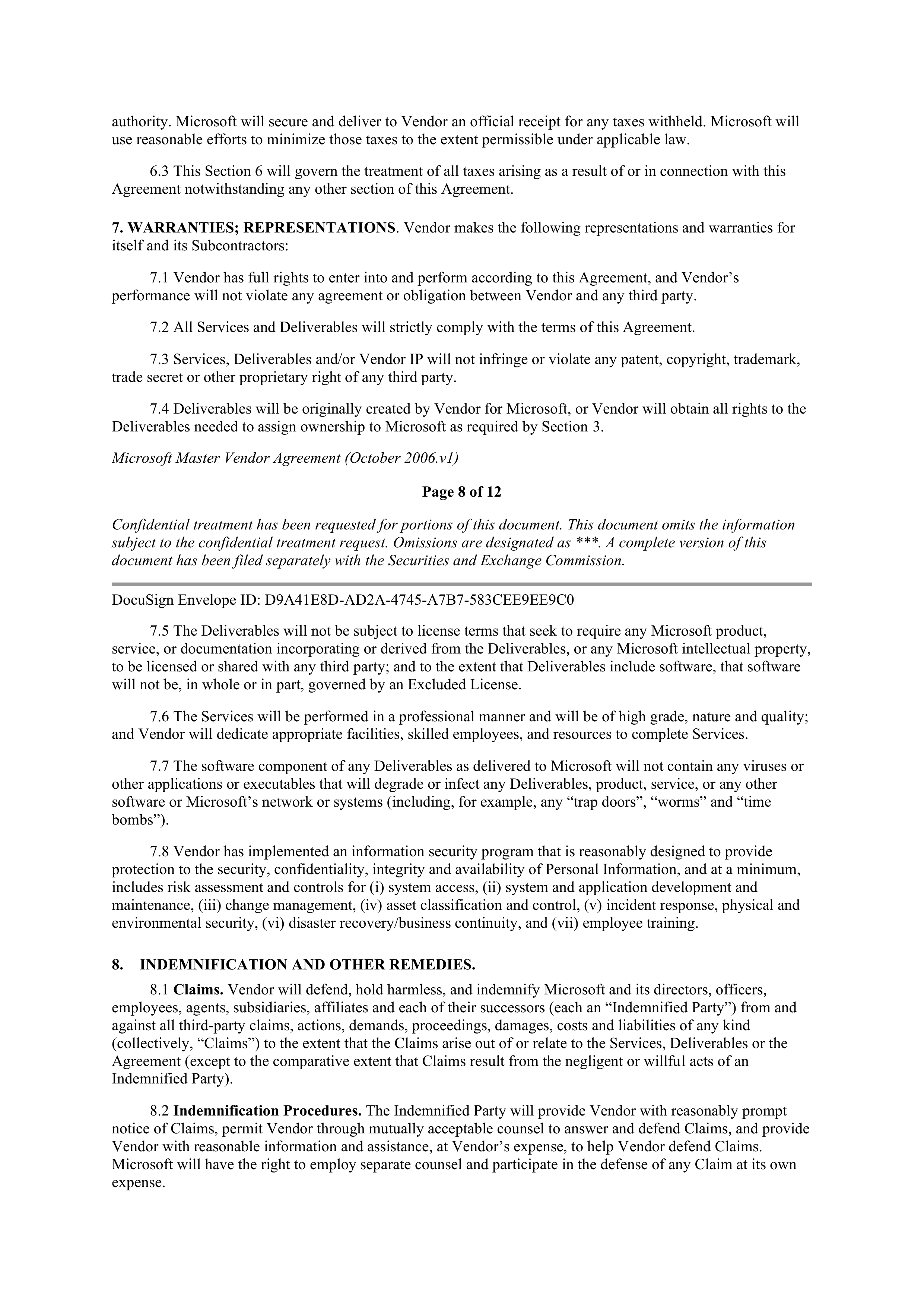 authority. Microsoft will secure and deliver to Vendor an official receipt for any taxes withheld. Microsoft will use reasonable efforts to minimize those taxes to the extent permissible under applicable law.

6.3 This Section 6 will govern the treatment of all taxes arising as a result of or in connection with this Agreement notwithstanding any other section of this Agreement.

7. WARRANTIES; REPRESENTATIONS. Vendor makes the following representations and warranties for itself and its Subcontractors:

7.1 Vendor has full rights to enter into and perform according to this Agreement, and Vendor's performance will not violate any agreement or obligation between Vendor and any third party.

7.2 All Services and Deliverables will strictly comply with the terms of this Agreement.

7.3 Services, Deliverables and/or Vendor IP will not infringe or violate any patent, copyright, trademark, trade secret or other proprietary right of any third party.

7.4 Deliverables will be originally created by Vendor for Microsoft, or Vendor will obtain all rights to the Deliverables needed to assign ownership to Microsoft as required by Section 3.

Microsoft Master Vendor Agreement (October 2006.v1)

Page 8 of 12

Confidential treatment has been requested for portions of this document. This document omits the information subject to the confidential treatment request. Omissions are designated as ***. A complete version of this document has been filed separately with the Securities and Exchange Commission.

DocuSign Envelope ID: D9A41E8D-AD2A-4745-A7B7-583CEE9EE9C0

7.5 The Deliverables will not be subject to license terms that seek to require any Microsoft product, service, or documentation incorporating or derived from the Deliverables, or any Microsoft intellectual property, to be licensed or shared with any third party; and to the extent that Deliverables include software, that software will not be, in whole or in part, governed by an Excluded License.

7.6 The Services will be performed in a professional manner and will be of high grade, nature and quality; and Vendor will dedicate appropriate facilities, skilled employees, and resources to complete Services.

7.7 The software component of any Deliverables as delivered to Microsoft will not contain any viruses or other applications or executables that will degrade or infect any Deliverables, product, service, or any other software or Microsoft's network or systems (including, for example, any "trap doors", "worms" and "time bombs").

7.8 Vendor has implemented an information security program that is reasonably designed to provide protection to the security, confidentiality, integrity and availability of Personal Information, and at a minimum, includes risk assessment and controls for (i) system access, (ii) system and application development and maintenance, (iii) change management, (iv) asset classification and control, (v) incident response, physical and environmental security, (vi) disaster recovery/business continuity, and (vii) employee training.

8. INDEMNIFICATION AND OTHER REMEDIES.

8.1 Claims. Vendor will defend, hold harmless, and indemnify Microsoft and its directors, officers, employees, agents, subsidiaries, affiliates and each of their successors (each an "Indemnified Party") from and against all third-party claims, actions, demands, proceedings, damages, costs and liabilities of any kind (collectively, "Claims") to the extent that the Claims arise out of or relate to the Services, Deliverables or the Agreement (except to the comparative extent that Claims result from the negligent or willful acts of an Indemnified Party).

8.2 Indemnification Procedures. The Indemnified Party will provide Vendor with reasonably prompt notice of Claims, permit Vendor through mutually acceptable counsel to answer and defend Claims, and provide Vendor with reasonable information and assistance, at Vendor's expense, to help Vendor defend Claims. Microsoft will have the right to employ separate counsel and participate in the defense of any Claim at its own expense.